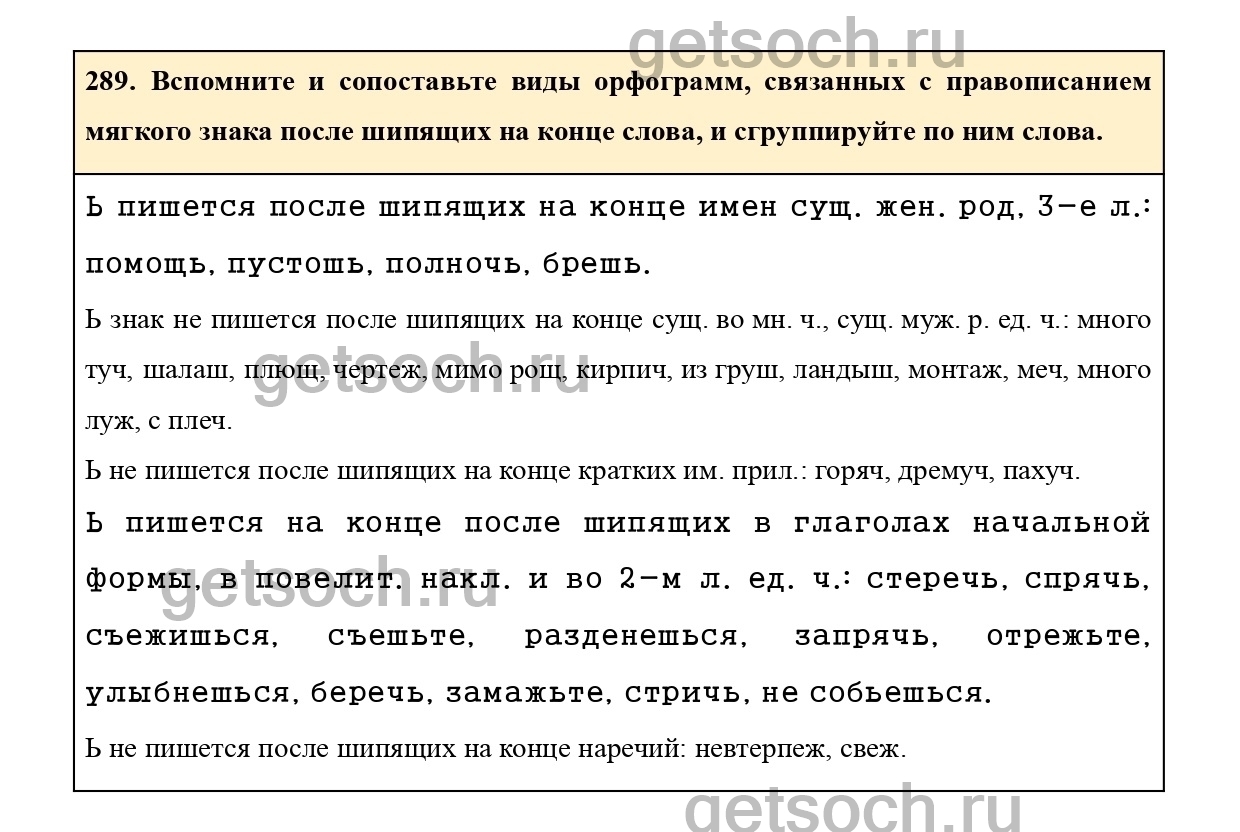 289. Вспомните и сопоставьте виды орфограмм, связанных с правописанием мягкого знака после шипящих на конце слова, и сгруппируйте по ним слова.

Ь пишется после шипящих на конце имен сущ. жен. род, 3-е л.: помощь, пустошь, полночь, брешь.

Ь знак не пишется после шипящих на конце сущ. во мн. ч., сущ. муж. р. ед. ч.: много туч, шалаш, плющ, чертеж, мимо рощ, кирпич, из груш, ландыш, монтаж, меч, много луж, с плеч.

Ь не пишется после шипящих на конце кратких им. прил.: горяч, дремуч, пахуч.

Ь пишется на конце после шипящих в глаголах начальной формы, в повелит. накл. и во 2-м л. ед. ч.: стеречь, спрячь, съежишься, съешьте, разденешься, запрячь, отрежьте, улыбнешься, беречь, замажьте, стричь, не собьешься.

Ь не пишется после шипящих на конце наречий: невтерпеж, свеж.

getsoch.ru